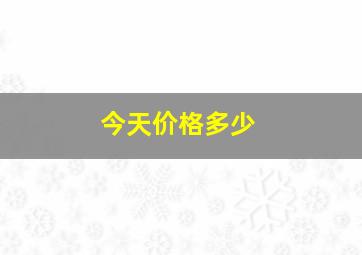 今天价格多少